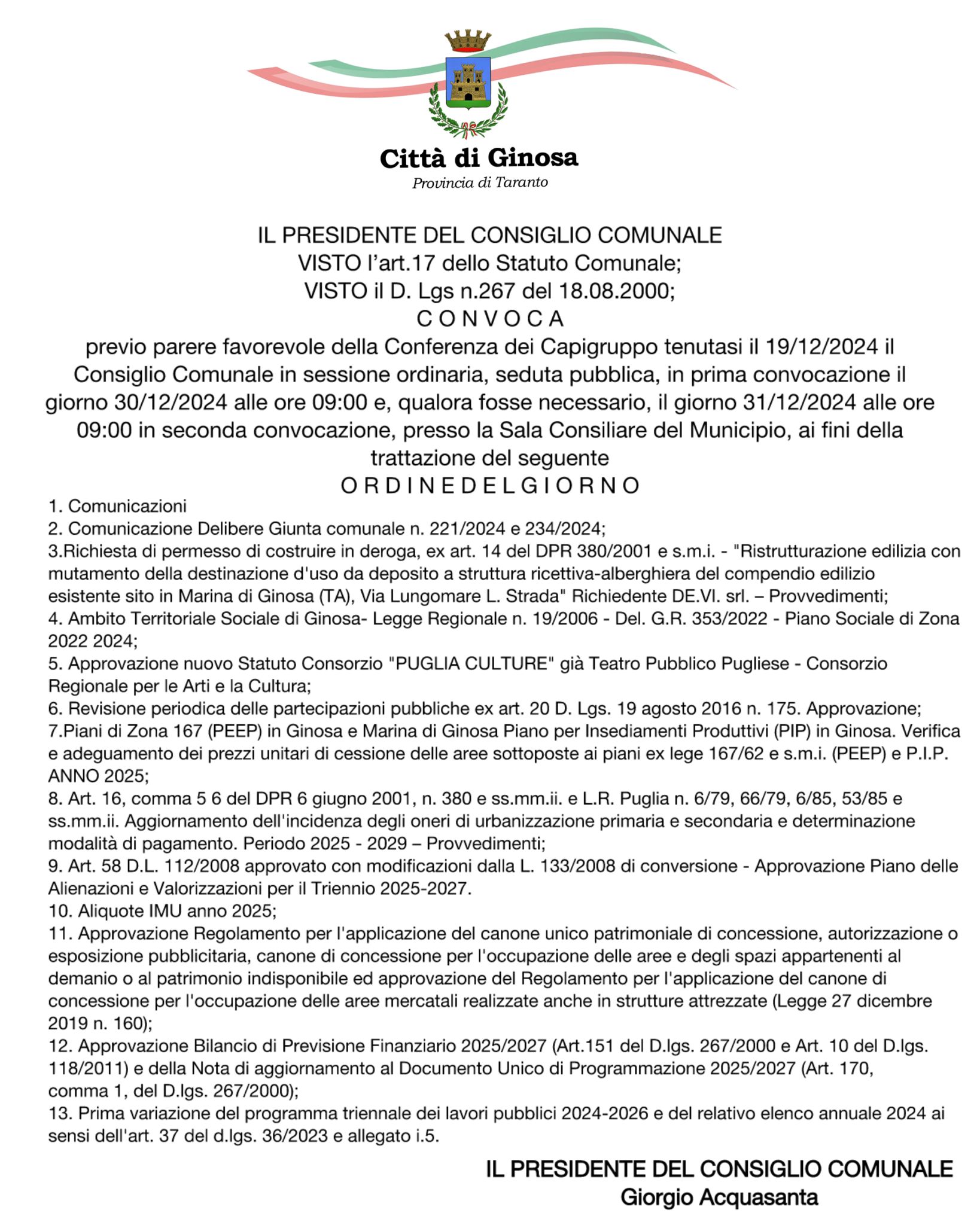 Città di Ginosa
Provincia di Taranto

IL PRESIDENTE DEL CONSIGLIO COMUNALE
VISTO l'art.17 dello Statuto Comunale;
VISTO il D. Lgs n.267 del 18.08.2000;
C O N V O C A
previo parere favorevole della Conferenza dei Capigruppo tenutasi il 19/12/2024 il Consiglio Comunale in sessione ordinaria, seduta pubblica, in prima convocazione il giorno 30/12/2024 alle ore 09:00 e, qualora fosse necessario, il giorno 31/12/2024 alle ore 09:00 in seconda convocazione, presso la Sala Consiliare del Municipio, ai fini della trattazione del seguente
O R D I N E D E L G I O R N O

1. Comunicazioni
2. Comunicazione Delibere Giunta comunale n. 221/2024 e 234/2024;
3.Richiesta di permesso di costruire in deroga, ex art. 14 del DPR 380/2001 e s.m.i. - "Ristrutturazione edilizia con mutamento della destinazione d'uso da deposito a struttura ricettiva-alberghiera del compendio edilizio esistente sito in Marina di Ginosa (TA), Via Lungomare L. Strada" Richiedente DE.VI. srl. – Provvedimenti;
4. Ambito Territoriale Sociale di Ginosa- Legge Regionale n. 19/2006 - Del. G.R. 353/2022 - Piano Sociale di Zona 2022 2024;
5. Approvazione nuovo Statuto Consorzio "PUGLIA CULTURE" già Teatro Pubblico Pugliese - Consorzio Regionale per le Arti e la Cultura;
6. Revisione periodica delle partecipazioni pubbliche ex art. 20 D. Lgs. 19 agosto 2016 n. 175. Approvazione;
7.Piani di Zona 167 (PEEP) in Ginosa e Marina di Ginosa Piano per Insediamenti Produttivi (PIP) in Ginosa. Verifica e adeguamento dei prezzi unitari di cessione delle aree sottoposte ai piani ex lege 167/62 e s.m.i. (PEEP) e P.I.P. ANNO 2025;
8. Art. 16, comma 5 6 del DPR 6 giugno 2001, n. 380 e ss.mm.ii. e L.R. Puglia n. 6/79, 66/79, 6/85, 53/85 e ss.mm.ii. Aggiornamento dell'incidenza degli oneri di urbanizzazione primaria e secondaria e determinazione modalità di pagamento. Periodo 2025 - 2029 – Provvedimenti;
9. Art. 58 D.L. 112/2008 approvato con modificazioni dalla L. 133/2008 di conversione - Approvazione Piano delle Alienazioni e Valorizzazioni per il Triennio 2025-2027.
10. Aliquote IMU anno 2025;
11. Approvazione Regolamento per l'applicazione del canone unico patrimoniale di concessione, autorizzazione o esposizione pubblicitaria, canone di concessione per l'occupazione delle aree e degli spazi appartenenti al demanio o al patrimonio indisponibile ed approvazione del Regolamento per l'applicazione del canone di concessione per l'occupazione delle aree mercatali realizzate anche in strutture attrezzate (Legge 27 dicembre 2019 n. 160);
12. Approvazione Bilancio di Previsione Finanziario 2025/2027 (Art.151 del D.lgs. 267/2000 e Art. 10 del D.lgs. 118/2011) e della Nota di aggiornamento al Documento Unico di Programmazione 2025/2027 (Art. 170, comma 1, del D.lgs. 267/2000);
13. Prima variazione del programma triennale dei lavori pubblici 2024-2026 e del relativo elenco annuale 2024 ai sensi dell'art. 37 del d.lgs. 36/2023 e allegato i.5.

IL PRESIDENTE DEL CONSIGLIO COMUNALE
Giorgio Acquasanta